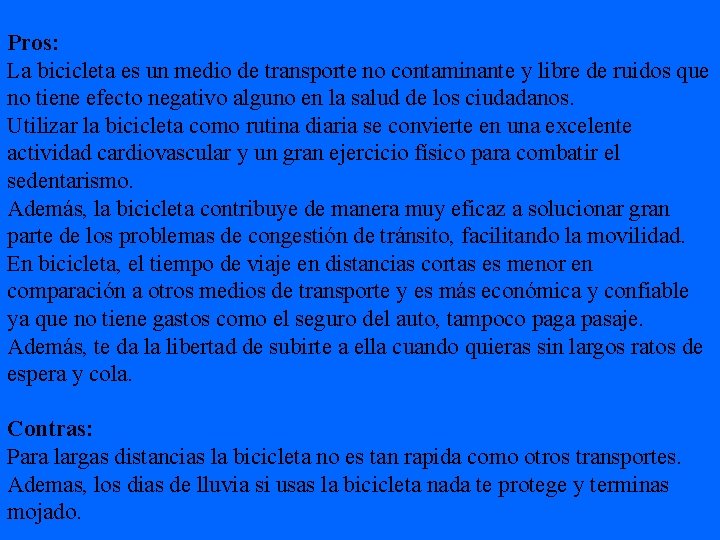 Pros:
La bicicleta es un medio de transporte no contaminante y libre de ruidos que no tiene efecto negativo alguno en la salud de los ciudadanos.
Utilizar la bicicleta como rutina diaria se convierte en una excelente actividad cardiovascular y un gran ejercicio físico para combatir el sedentarismo.
Además, la bicicleta contribuye de manera muy eficaz a solucionar gran parte de los problemas de congestión de tránsito, facilitando la movilidad.
En bicicleta, el tiempo de viaje en distancias cortas es menor en comparación a otros medios de transporte y es más económica y confiable ya que no tiene gastos como el seguro del auto, tampoco paga pasaje.
Además, te da la libertad de subirte a ella cuando quieras sin largos ratos de espera y cola.

Contras:
Para largas distancias la bicicleta no es tan rapida como otros transportes.
Ademas, los dias de lluvia si usas la bicicleta nada te protege y terminas mojado.